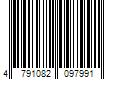 4 791082 097991